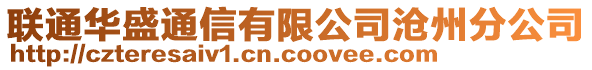 联通华盛通信有限公司沧州分公司
http://czteresaiv1.cn.coovee.com